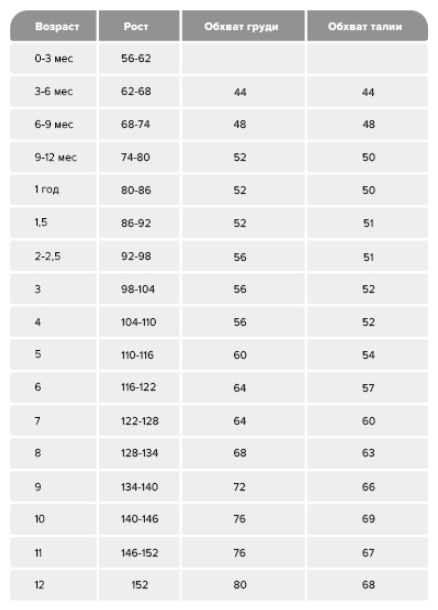 | Возраст | Рост | Обхват груди | Обхват талии |
|---|---|---|---|
| 0-3 мес | 56-62 | | |
| 3-6 мес | 62-68 | 44 | 44 |
| 6-9 мес | 68-74 | 48 | 48 |
| 9-12 мес | 74-80 | 52 | 50 |
| 1 год | 80-86 | 52 | 50 |
| 1,5 | 86-92 | 52 | 51 |
| 2-2,5 | 92-98 | 56 | 51 |
| 3 | 98-104 | 56 | 52 |
| 4 | 104-110 | 56 | 52 |
| 5 | 110-116 | 60 | 54 |
| 6 | 116-122 | 64 | 57 |
| 7 | 122-128 | 64 | 60 |
| 8 | 128-134 | 68 | 63 |
| 9 | 134-140 | 72 | 66 |
| 10 | 140-146 | 76 | 69 |
| 11 | 146-152 | 76 | 67 |
| 12 | 152 | 80 | 68 |